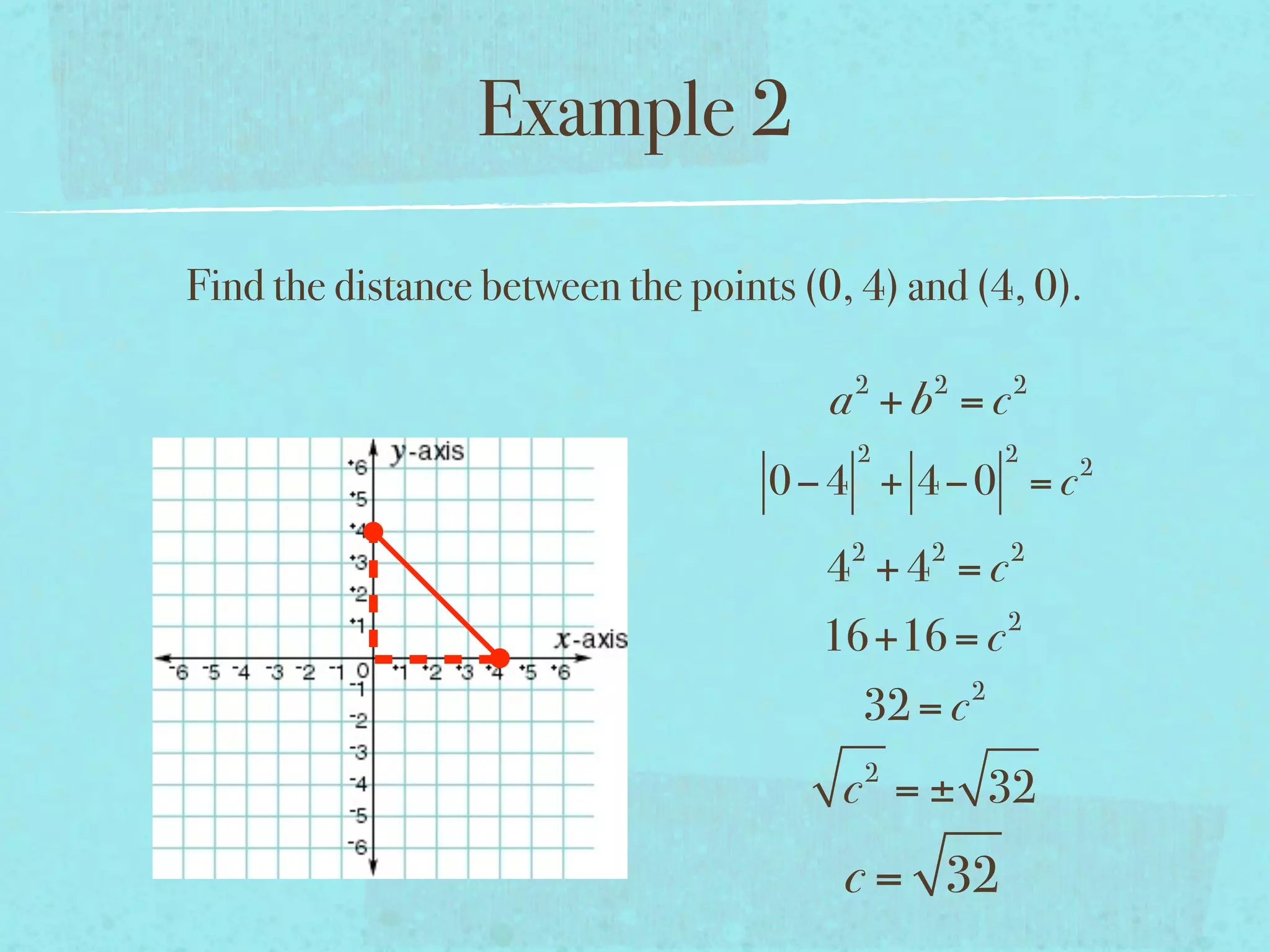 Example 2

Find the distance between the points (0, 4) and (4, 0).

y-axis
$^+6$
$^+5$
$^+4$
$^+3$
$^+2$
$^+1$
x-axis
$^-6$ $^-5$ $^-4$ $^-3$ $^-2$ $^-1$ 0 $^+1$ $^+2$ $^+3$ $^+4$ $^+5$ $^+6$
$^-1$
$^-2$
$^-3$
$^-4$
$^-5$
$^-6$

$a^2 + b^2 = c^2$

$|0-4|^2 + |4-0|^2 = c^2$

$4^2 + 4^2 = c^2$

$16 + 16 = c^2$

$32 = c^2$

$\sqrt{c^2} = \pm\sqrt{32}$

$c = \sqrt{32}$